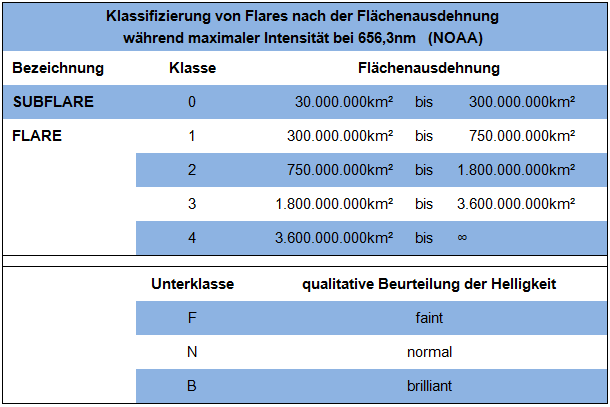 Klassifizierung von Flares nach der Flächenausdehnung
während maximaler Intensität bei 656,3nm (NOAA)

| Bezeichnung | Klasse | Flächenausdehnung | | |
|---|---|---|---|---|
| SUBFLARE | 0 | 30.000.000km² | bis | 300.000.000km² |
| FLARE | 1 | 300.000.000km² | bis | 750.000.000km² |
| | 2 | 750.000.000km² | bis | 1.800.000.000km² |
| | 3 | 1.800.000.000km² | bis | 3.600.000.000km² |
| | 4 | 3.600.000.000km² | bis | ∞ |

| | Unterklasse | qualitative Beurteilung der Helligkeit |
|---|---|---|
| | F | faint |
| | N | normal |
| | B | brilliant |